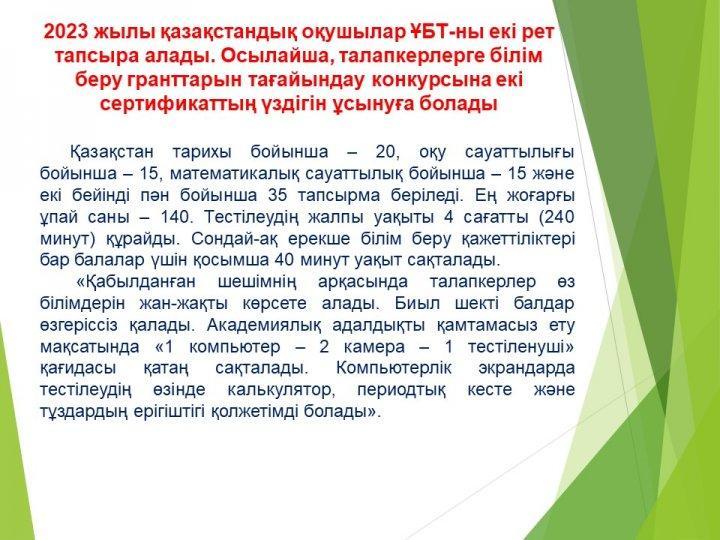 2023 жылы қазақстандық оқушылар ҰБТ-ны екі рет тапсыра алады. Осылайша, талапкерлерге білім беру гранттарын тағайындау конкурсына екі сертификаттың үздігін ұсынуға болады

Қазақстан тарихы бойынша – 20, оқу сауаттылығы бойынша – 15, математикалық сауаттылық бойынша – 15 және екі бейінді пән бойынша 35 тапсырма беріледі. Ең жоғарғы ұпай саны – 140. Тестілеудің жалпы уақыты 4 сағатты (240 минут) құрайды. Сондай-ақ ерекше білім беру қажеттіліктері бар балалар үшін қосымша 40 минут уақыт сақталады.

«Қабылданған шешімнің арқасында талапкерлер өз білімдерін жан-жақты көрсете алады. Биыл шекті балдар өзгеріссіз қалады. Академиялық адалдықты қамтамасыз ету мақсатында «1 компьютер – 2 камера – 1 тестіленуші» қағидасы қатаң сақталады. Компьютерлік экрандарда тестілеудің өзінде калькулятор, периодтық кесте және тұздардың ерігіштігі қолжетімді болады».